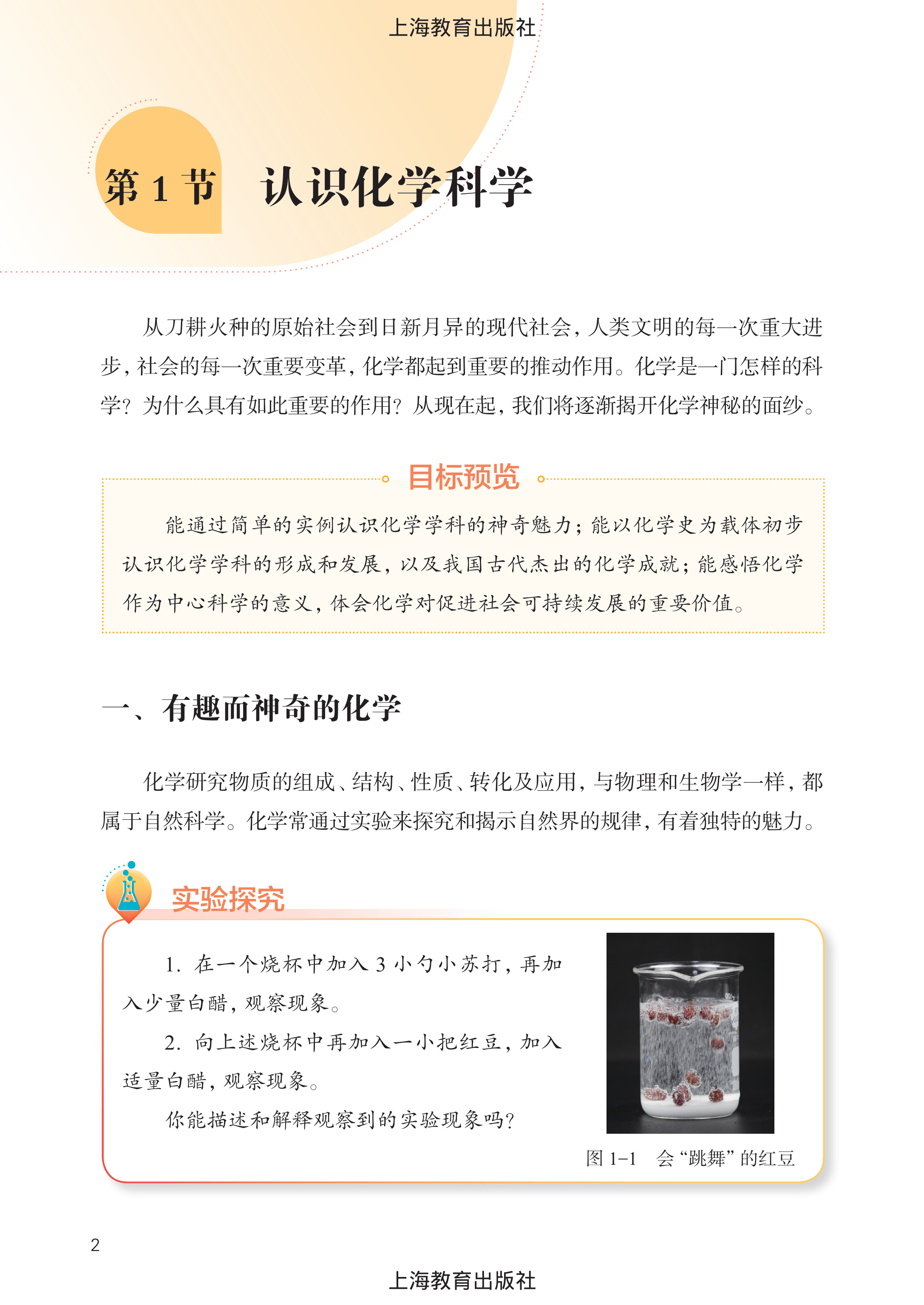 上海教育出版社

第 1 节　认识化学科学

从刀耕火种的原始社会到日新月异的现代社会，人类文明的每一次重大进步，社会的每一次重要变革，化学都起到重要的推动作用。化学是一门怎样的科学？为什么具有如此重要的作用？从现在起，我们将逐渐揭开化学神秘的面纱。

目标预览

能通过简单的实例认识化学学科的神奇魅力；能以化学史为载体初步认识化学学科的形成和发展，以及我国古代杰出的化学成就；能感悟化学作为中心科学的意义，体会化学对促进社会可持续发展的重要价值。

一、有趣而神奇的化学

化学研究物质的组成、结构、性质、转化及应用，与物理和生物学一样，都属于自然科学。化学常通过实验来探究和揭示自然界的规律，有着独特的魅力。

实验探究

1. 在一个烧杯中加入 3 小勺小苏打，再加入少量白醋，观察现象。

2. 向上述烧杯中再加入一小把红豆，加入适量白醋，观察现象。

你能描述和解释观察到的实验现象吗？

图 1-1　会“跳舞”的红豆

2

上海教育出版社